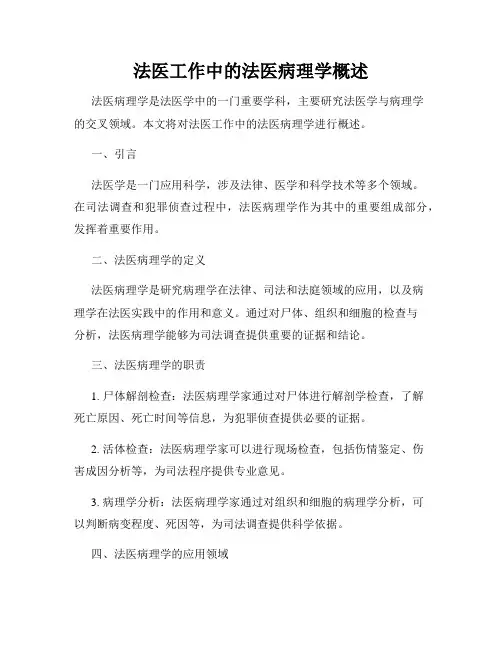 法医工作中的法医病理学概述

法医病理学是法医学中的一门重要学科，主要研究法医学与病理学的交叉领域。本文将对法医工作中的法医病理学进行概述。

一、引言

法医学是一门应用科学，涉及法律、医学和科学技术等多个领域。在司法调查和犯罪侦查过程中，法医病理学作为其中的重要组成部分，发挥着重要作用。

二、法医病理学的定义

法医病理学是研究病理学在法律、司法和法庭领域的应用，以及病理学在法医实践中的作用和意义。通过对尸体、组织和细胞的检查与分析，法医病理学能够为司法调查提供重要的证据和结论。

三、法医病理学的职责

1. 尸体解剖检查：法医病理学家通过对尸体进行解剖学检查，了解死亡原因、死亡时间等信息，为犯罪侦查提供必要的证据。

2. 活体检查：法医病理学家可以进行现场检查，包括伤情鉴定、伤害成因分析等，为司法程序提供专业意见。

3. 病理学分析：法医病理学家通过对组织和细胞的病理学分析，可以判断病变程度、死因等，为司法调查提供科学依据。

四、法医病理学的应用领域